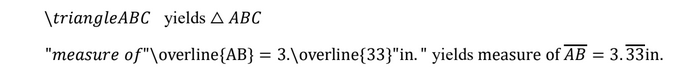 \triangleABC yields $\triangle ABC$

"measure of"\overline{AB} = 3.\overline{33}"in." yields measure of $\overline{AB} = 3.\overline{33}$in.